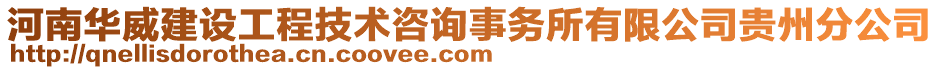 河南华威建设工程技术咨询事务所有限公司贵州分公司
http://qnellisdorothea.cn.coovee.com